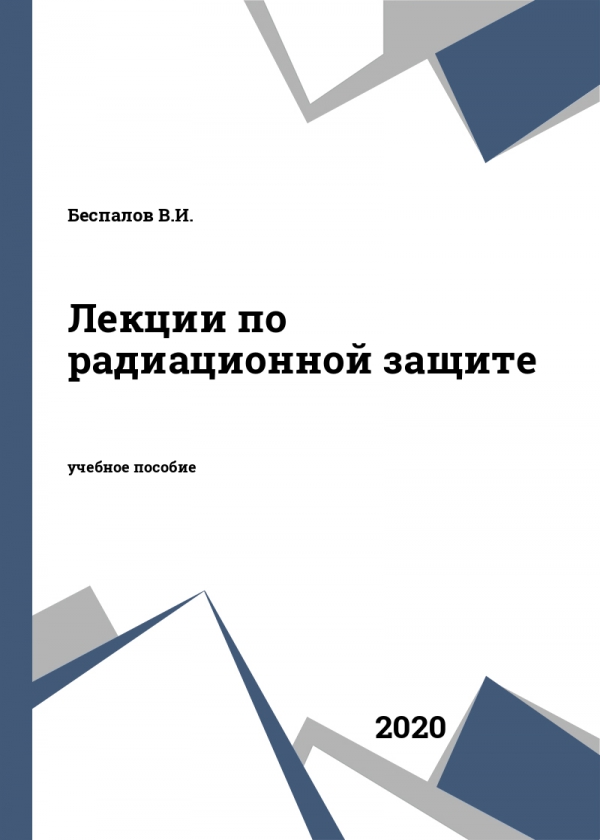 Беспалов В.И.

Лекции по радиационной защите

учебное пособие

2020